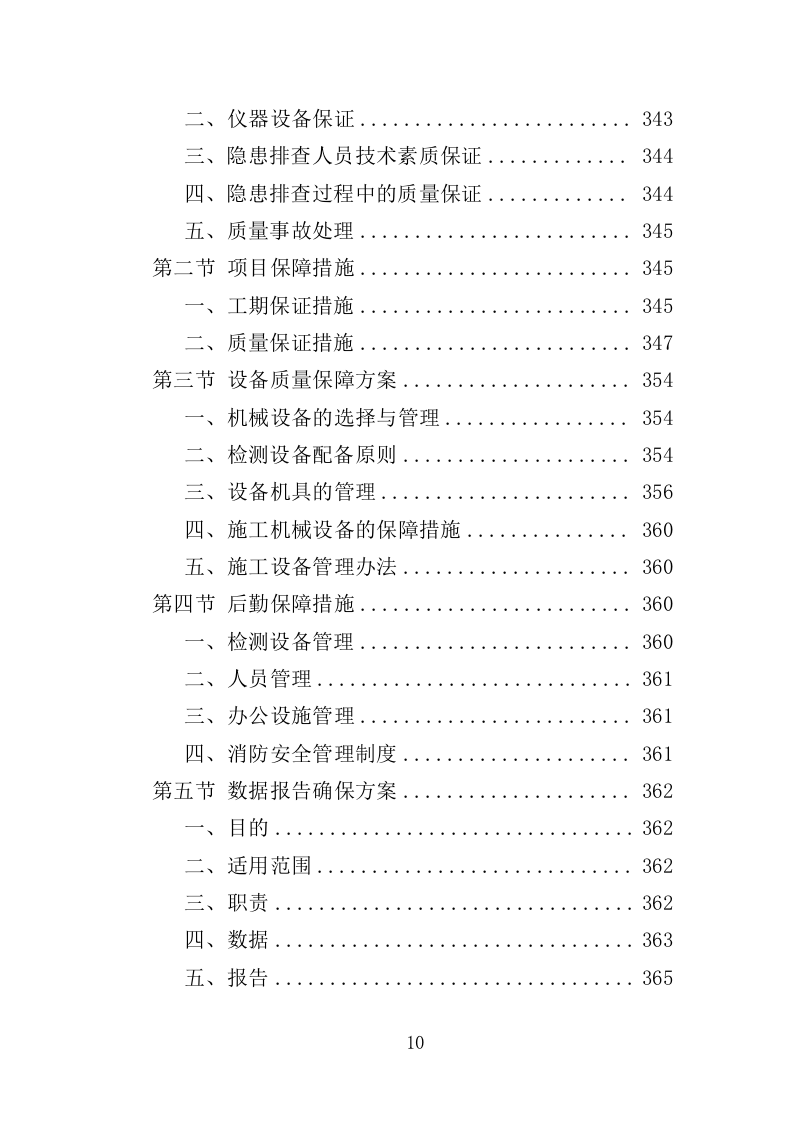 二、仪器设备保证 ........................ 343
三、隐患排查人员技术素质保证 ............ 344
四、隐患排查过程中的质量保证 ............ 344
五、质量事故处理 ........................ 345
第二节 项目保障措施 ........................ 345
一、工期保证措施 ........................ 345
二、质量保证措施 ........................ 347
第三节 设备质量保障方案 .................... 354
一、机械设备的选择与管理 ................ 354
二、检测设备配备原则 .................... 354
三、设备机具的管理 ...................... 356
四、施工机械设备的保障措施 .............. 360
五、施工设备管理办法 .................... 360
第四节 后勤保障措施 ........................ 360
一、检测设备管理 ........................ 360
二、人员管理 ............................ 361
三、办公设施管理 ........................ 361
四、消防安全管理制度 .................... 361
第五节 数据报告确保方案 .................... 362
一、目的 ................................ 362
二、适用范围 ............................ 362
三、职责 ................................ 362
四、数据 ................................ 363
五、报告 ................................ 365

10